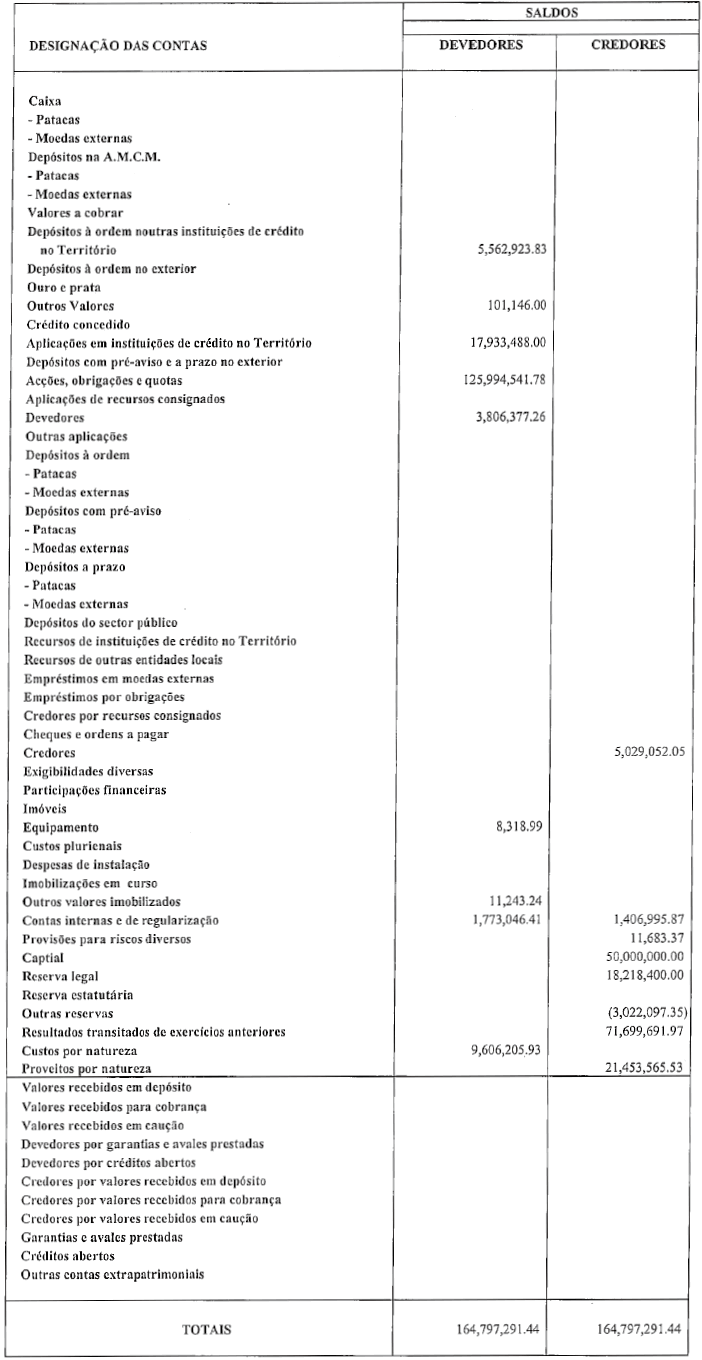 | DESIGNAÇÃO DAS CONTAS | SALDOS DEVEDORES | SALDOS CREDORES |
|---|---|---|
| Caixa | | |
| - Patacas | | |
| - Moedas externas | | |
| Depósitos na A.M.C.M. | | |
| - Patacas | | |
| - Moedas externas | | |
| Valores a cobrar | | |
| Depósitos à ordem noutras instituições de crédito no Território | 5,562,923.83 | |
| Depósitos à ordem no exterior | | |
| Ouro e prata | | |
| Outros Valores | 101,146.00 | |
| Crédito concedido | | |
| Aplicações em instituições de crédito no Território | 17,933,488.00 | |
| Depósitos com pré-aviso e a prazo no exterior | | |
| Acções, obrigações e quotas | 125,994,541.78 | |
| Aplicações de recursos consignados | | |
| Devedores | 3,806,377.26 | |
| Outras aplicações | | |
| Depósitos à ordem | | |
| - Patacas | | |
| - Moedas externas | | |
| Depósitos com pré-aviso | | |
| - Patacas | | |
| - Moedas externas | | |
| Depósitos a prazo | | |
| - Patacas | | |
| - Moedas externas | | |
| Depósitos do sector público | | |
| Recursos de instituições de crédito no Território | | |
| Recursos de outras entidades locais | | |
| Empréstimos em moedas externas | | |
| Empréstimos por obrigações | | |
| Credores por recursos consignados | | |
| Cheques e ordens a pagar | | |
| Credores | | 5,029,052.05 |
| Exigibilidades diversas | | |
| Participações financeiras | | |
| Imóveis | | |
| Equipamento | 8,318.99 | |
| Custos plurienais | | |
| Despesas de instalação | | |
| Imobilizações em curso | | |
| Outros valores imobilizados | 11,243.24 | |
| Contas internas e de regularização | 1,773,046.41 | 1,406,995.87 |
| Provisões para riscos diversos | | 11,683.37 |
| Captial | | 50,000,000.00 |
| Reserva legal | | 18,218,400.00 |
| Reserva estatutária | | |
| Outras reservas | | (3,022,097.35) |
| Resultados transitados de exercícios anteriores | | 71,699,691.97 |
| Custos por natureza | 9,606,205.93 | |
| Proveitos por natureza | | 21,453,565.53 |
| Valores recebidos em depósito | | |
| Valores recebidos para cobrança | | |
| Valores recebidos em caução | | |
| Devedores por garantias e avales prestadas | | |
| Devedores por créditos abertos | | |
| Credores por valores recebidos em depósito | | |
| Credores por valores recebidos para cobrança | | |
| Credores por valores recebidos em caução | | |
| Garantias e avales prestadas | | |
| Créditos abertos | | |
| Outras contas extrapatrimoniais | | |
| TOTAIS | 164,797,291.44 | 164,797,291.44 |